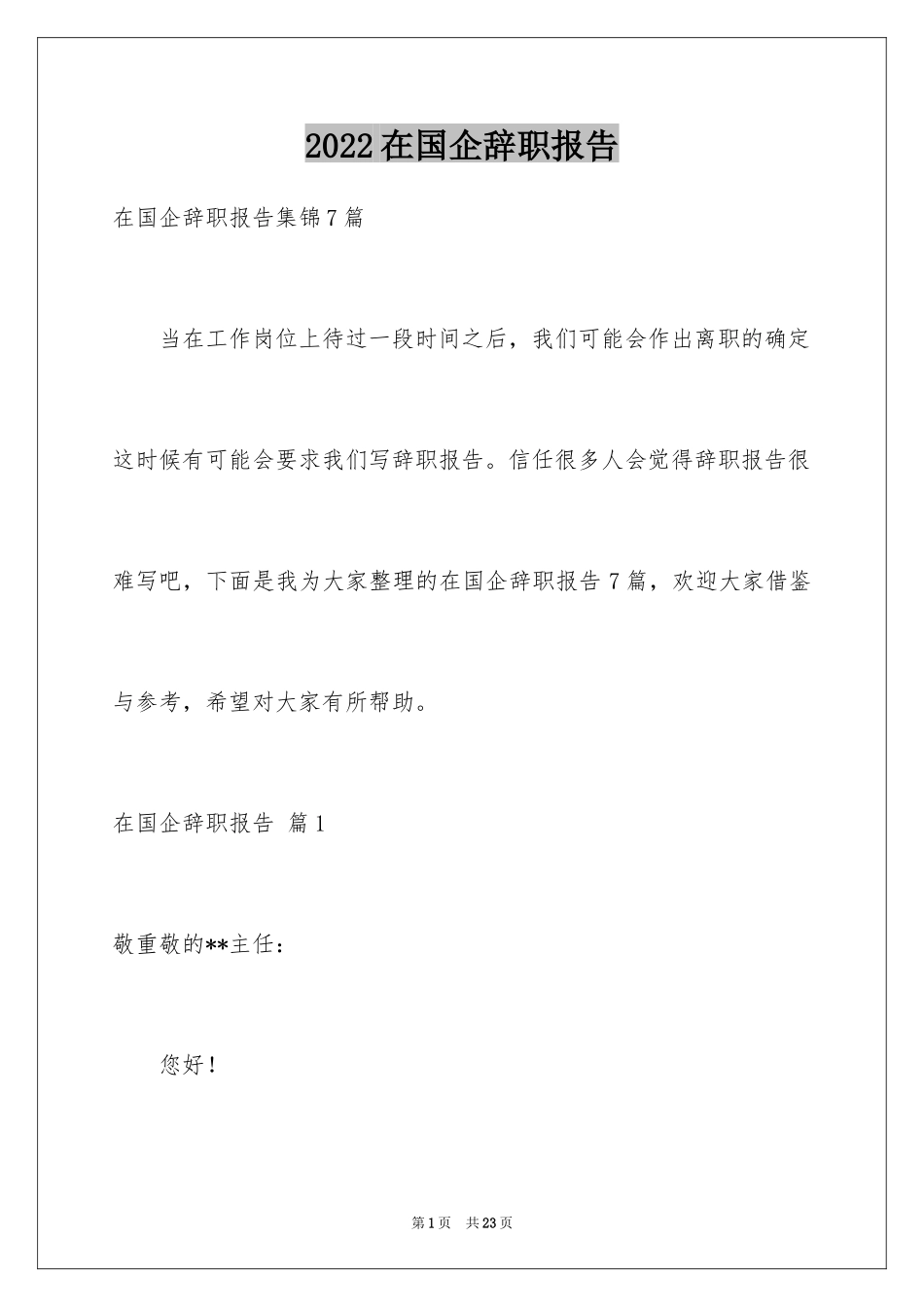 2022在国企辞职报告

在国企辞职报告集锦7篇

当在工作岗位上待过一段时间之后，我们可能会作出离职的确定这时候有可能会要求我们写辞职报告。信任很多人会觉得辞职报告很难写吧，下面是我为大家整理的在国企辞职报告7篇，欢迎大家借鉴与参考，希望对大家有所帮助。

在国企辞职报告 篇1

敬重敬的**主任：

您好！

第1页 共23页